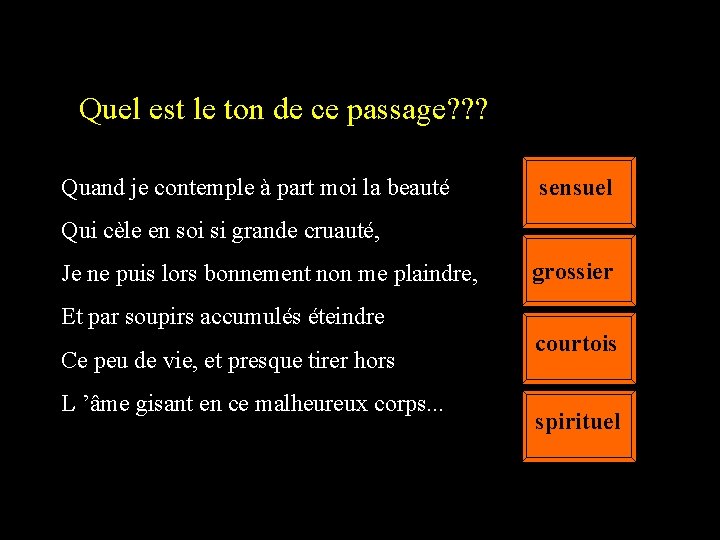 Quel est le ton de ce passage???

Quand je contemple à part moi la beauté
Qui cèle en soi si grande cruauté,
Je ne puis lors bonnement non me plaindre,
Et par soupirs accumulés éteindre
Ce peu de vie, et presque tirer hors
L 'âme gisant en ce malheureux corps...

sensuel

grossier

courtois

spirituel